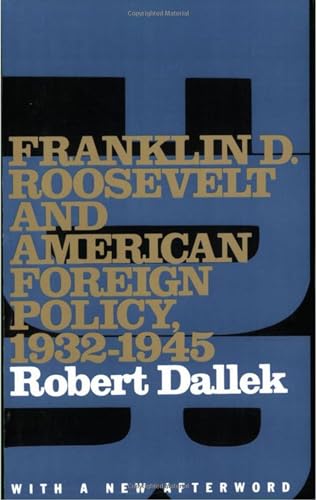 Copyrighted Material

FRANKLIN D. ROOSEVELT AND AMERICAN FOREIGN POLICY, 1932-1945

Robert Dallek

WITH A NEW AFTERWORD